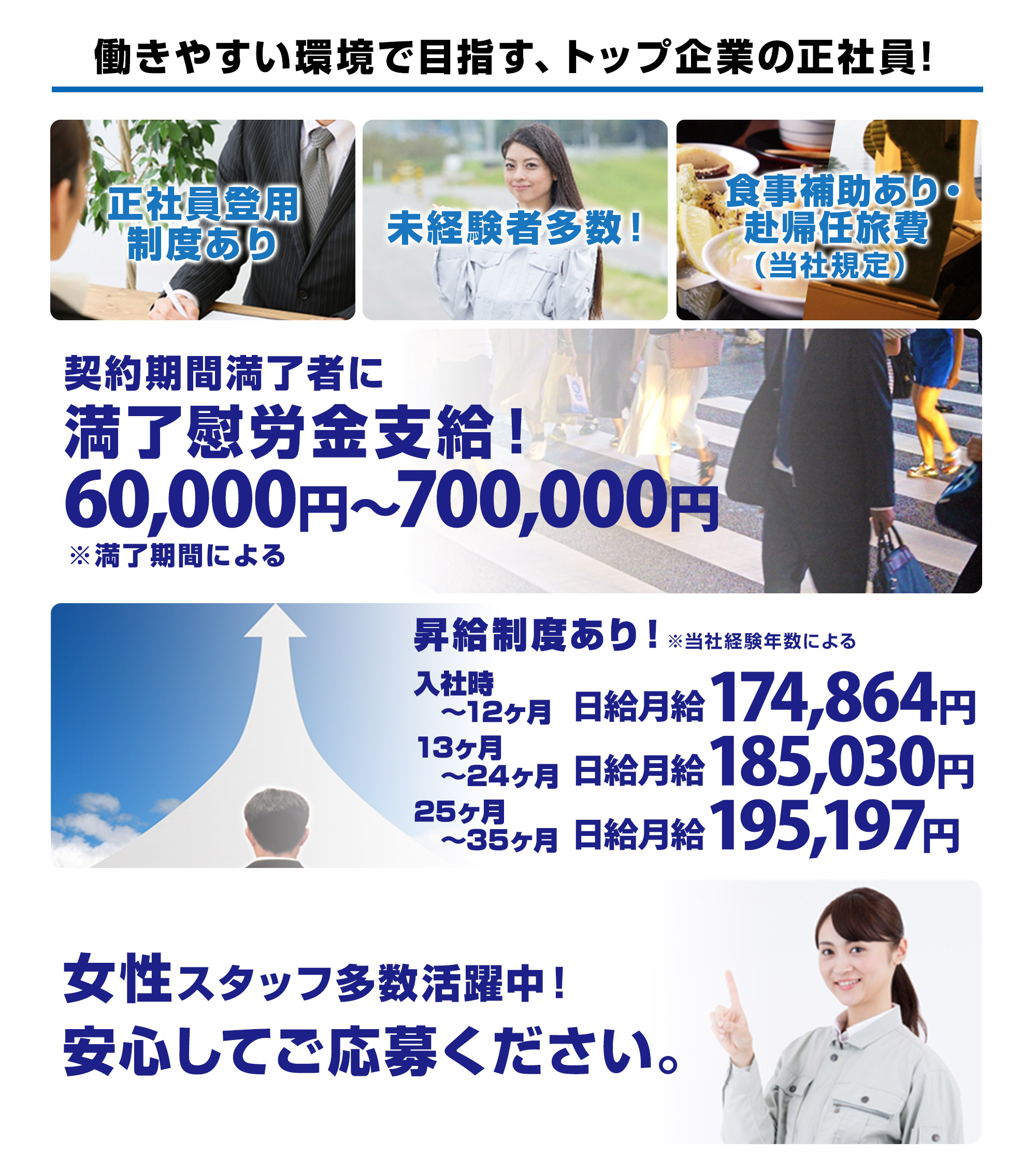 働きやすい環境で目指す、トップ企業の正社員!

正社員登用制度あり

未経験者多数!

食事補助あり・赴帰任旅費(当社規定)

契約期間満了者に
満了慰労金支給!
60,000円~700,000円
※満了期間による

昇給制度あり! ※当社経験年数による

入社時~12ヶ月 日給月給174,864円
13ヶ月~24ヶ月 日給月給185,030円
25ヶ月~35ヶ月 日給月給195,197円

女性スタッフ多数活躍中!
安心してご応募ください。